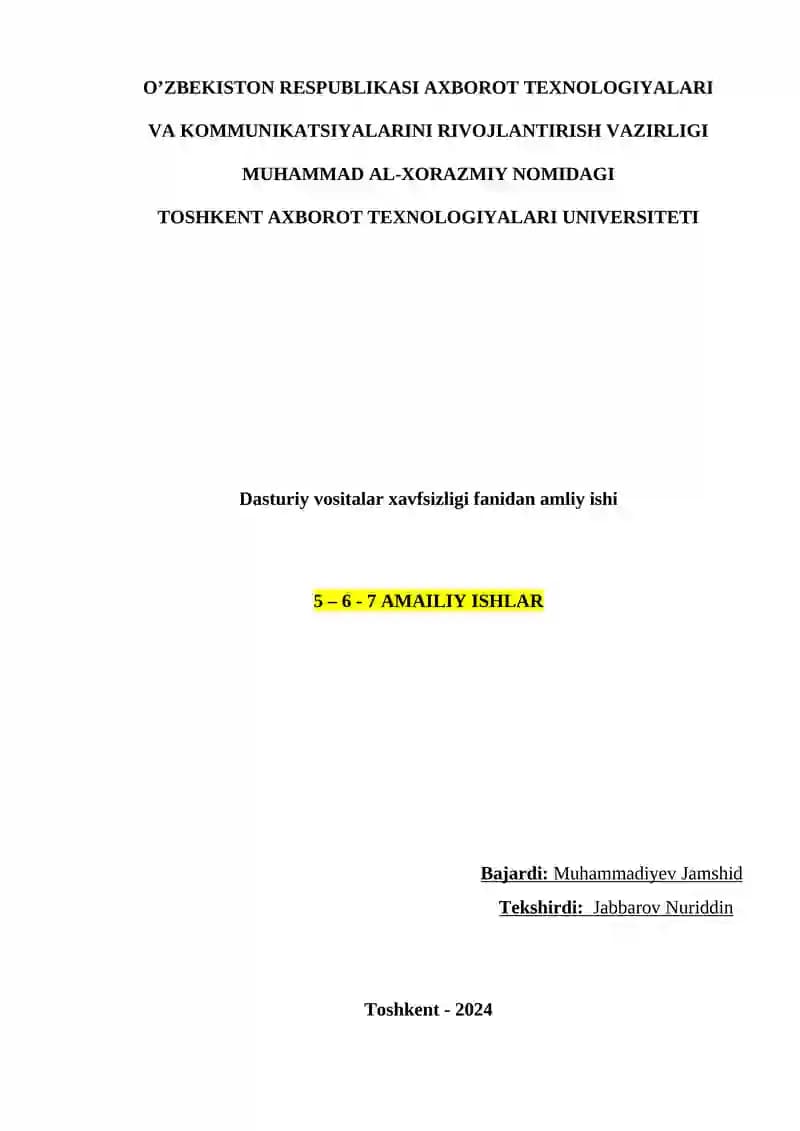 O’ZBEKISTON RESPUBLIKASI AXBOROT TEXNOLOGIYALARI

VA KOMMUNIKATSIYALARINI RIVOJLANTIRISH VAZIRLIGI

MUHAMMAD AL-XORAZMIY NOMIDAGI

TOSHKENT AXBOROT TEXNOLOGIYALARI UNIVERSITETI

Dasturiy vositalar xavfsizligi fanidan amliy ishi

5 – 6 - 7 AMAILIY ISHLAR

Bajardi: Muhammadiyev Jamshid

Tekshirdi: Jabbarov Nuriddin

Toshkent - 2024